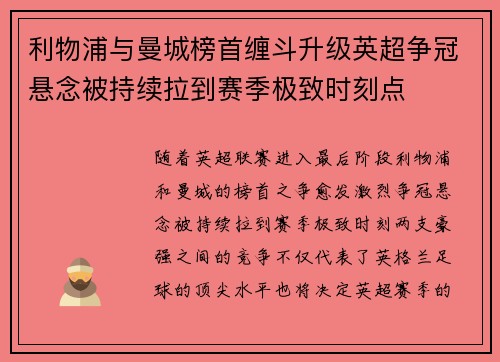 利物浦与曼城榜首缠斗升级英超争冠悬念被持续拉到赛季极致时刻点

随着英超联赛进入最后阶段利物浦和曼城的榜首之争愈发激烈争冠悬念被持续拉到赛季极致时刻两支豪强之间的竞争不仅代表了英格兰足球的顶尖水平也将决定英超赛季的